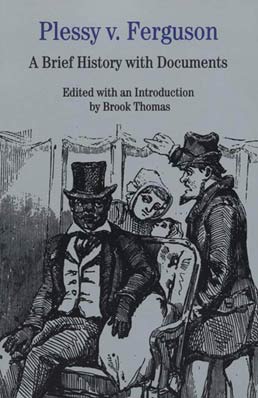 Plessy v. Ferguson

A Brief History with Documents

Edited with an Introduction
by Brook Thomas